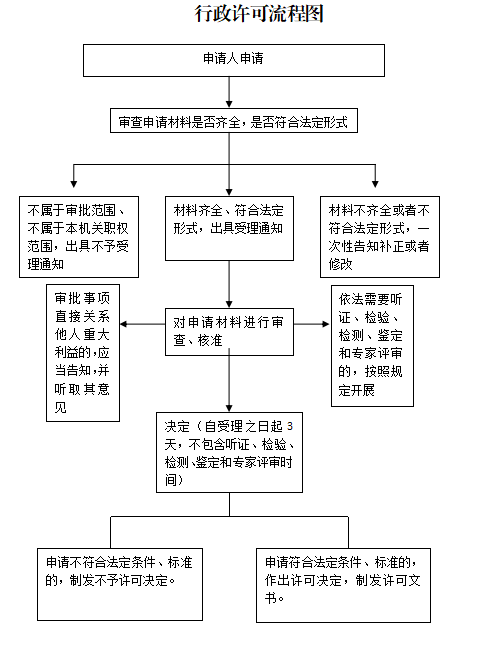 行政许可流程图

申请人申请

审查申请材料是否齐全，是否符合法定形式

不属于审批范围、不属于本机关职权范围，出具不予受理通知

材料齐全、符合法定形式，出具受理通知

材料不齐全或者不符合法定形式，一次性告知补正或者修改

审批事项直接关系他人重大利益的,应当告知,并听取其意见

对申请材料进行审查、核准

依法需要听证、检验、检测、鉴定和专家评审的，按照规定开展

决定（自受理之日起 3 天，不包含听证、检验、检测、鉴定和专家评审时间）

申请不符合法定条件、标准的，制发不予许可决定。

申请符合法定条件、标准的，作出许可决定，制发许可文书。